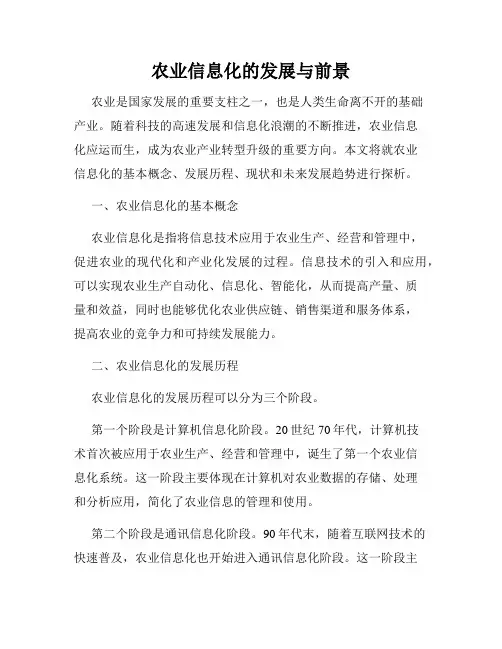 农业信息化的发展与前景

农业是国家发展的重要支柱之一，也是人类生命离不开的基础产业。随着科技的高速发展和信息化浪潮的不断推进，农业信息化应运而生，成为农业产业转型升级的重要方向。本文将就农业信息化的基本概念、发展历程、现状和未来发展趋势进行探析。

一、农业信息化的基本概念

农业信息化是指将信息技术应用于农业生产、经营和管理中，促进农业的现代化和产业化发展的过程。信息技术的引入和应用，可以实现农业生产自动化、信息化、智能化，从而提高产量、质量和效益，同时也能够优化农业供应链、销售渠道和服务体系，提高农业的竞争力和可持续发展能力。

二、农业信息化的发展历程

农业信息化的发展历程可以分为三个阶段。

第一个阶段是计算机信息化阶段。20世纪70年代，计算机技术首次被应用于农业生产、经营和管理中，诞生了第一个农业信息化系统。这一阶段主要体现在计算机对农业数据的存储、处理和分析应用，简化了农业信息的管理和使用。

第二个阶段是通讯信息化阶段。90年代末，随着互联网技术的快速普及，农业信息化也开始进入通讯信息化阶段。这一阶段主